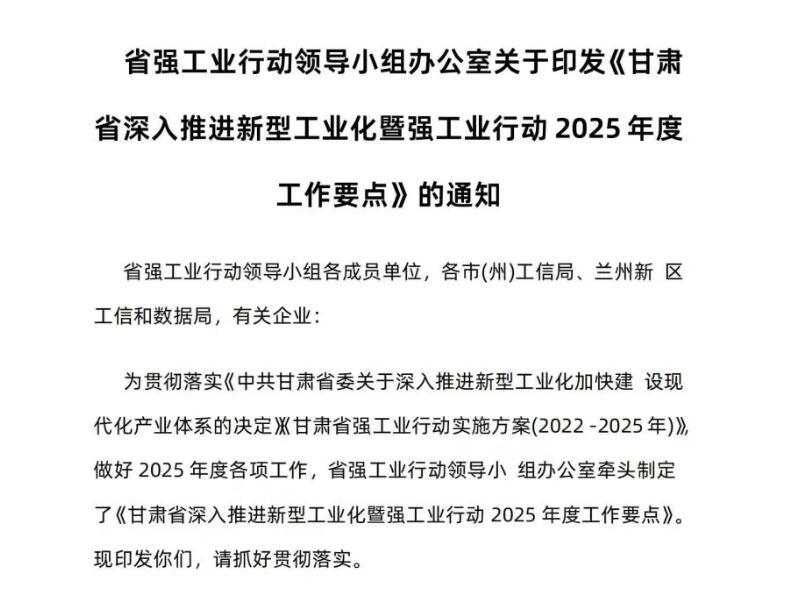 省强工业行动领导小组办公室关于印发《甘肃省深入推进新型工业化暨强工业行动 2025 年度工作要点》的通知

省强工业行动领导小组各成员单位，各市(州)工信局、兰州新 区工信和数据局，有关企业：

为贯彻落实《中共甘肃省委关于深入推进新型工业化加快建 设现代化产业体系的决定》《甘肃省强工业行动实施方案(2022 -2025 年)》，做好 2025 年度各项工作，省强工业行动领导小 组办公室牵头制定了《甘肃省深入推进新型工业化暨强工业行动 2025 年度工作要点》。现印发你们，请抓好贯彻落实。